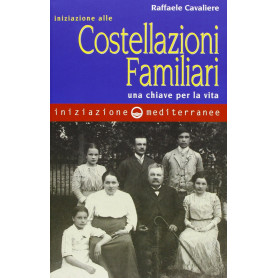 Raffaele Cavaliere

iniziazione alle

Costellazioni Familiari

una chiave per la vita

iniziazione mediterranee